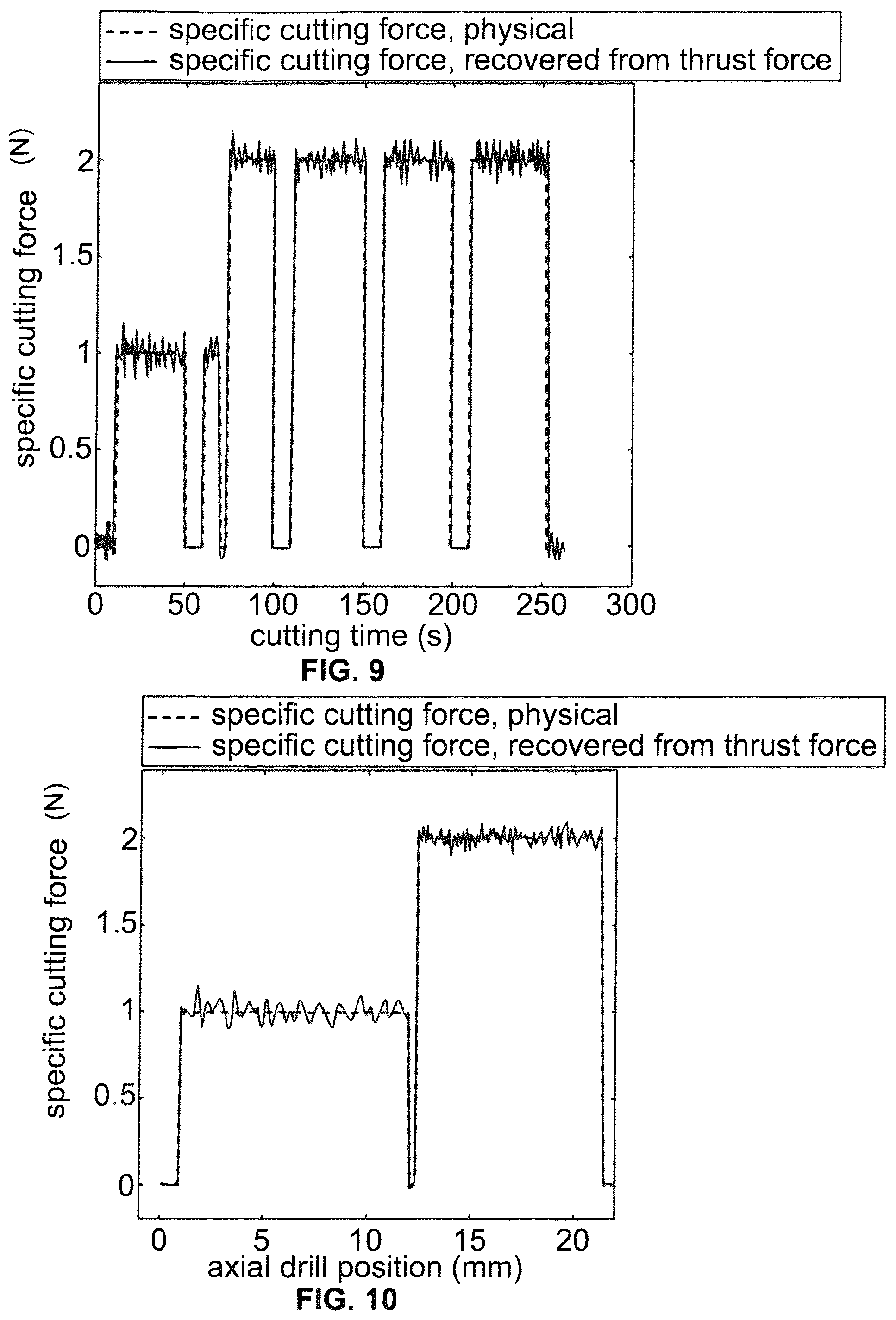 ---- specific cutting force, physical
—— specific cutting force, recovered from thrust force

specific cutting force (N)

2
1.5
1
0.5
0

0 50 100 150 200 250 300
cutting time (s)

FIG. 9

---- specific cutting force, physical
—— specific cutting force, recovered from thrust force

specific cutting force (N)

2
1.5
1
0.5
0

0 5 10 15 20
axial drill position (mm)

FIG. 10